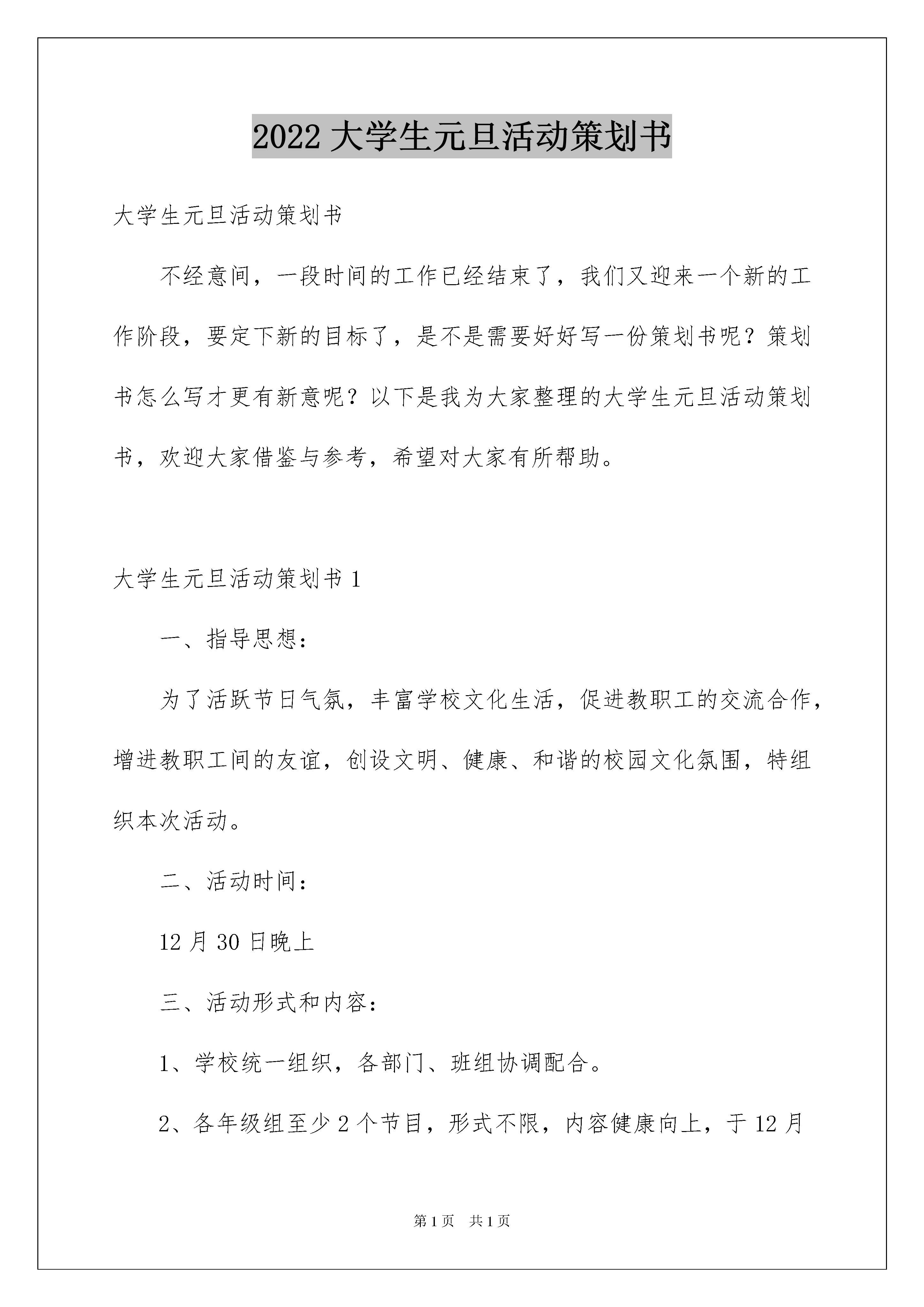 2022 大学生元旦活动策划书

大学生元旦活动策划书

不经意间，一段时间的工作已经结束了，我们又迎来一个新的工作阶段，要定下新的目标了，是不是需要好好写一份策划书呢？策划书怎么写才更有新意呢？以下是我为大家整理的大学生元旦活动策划书，欢迎大家借鉴与参考，希望对大家有所帮助。

大学生元旦活动策划书 1

一、指导思想：

为了活跃节日气氛，丰富学校文化生活，促进教职工的交流合作，增进教职工间的友谊，创设文明、健康、和谐的校园文化氛围，特组织本次活动。

二、活动时间：

12 月 30 日晚上

三、活动形式和内容：

1、学校统一组织，各部门、班组协调配合。

2、各年级组至少 2 个节目，形式不限，内容健康向上，于 12 月

第 1 页　共 1 页